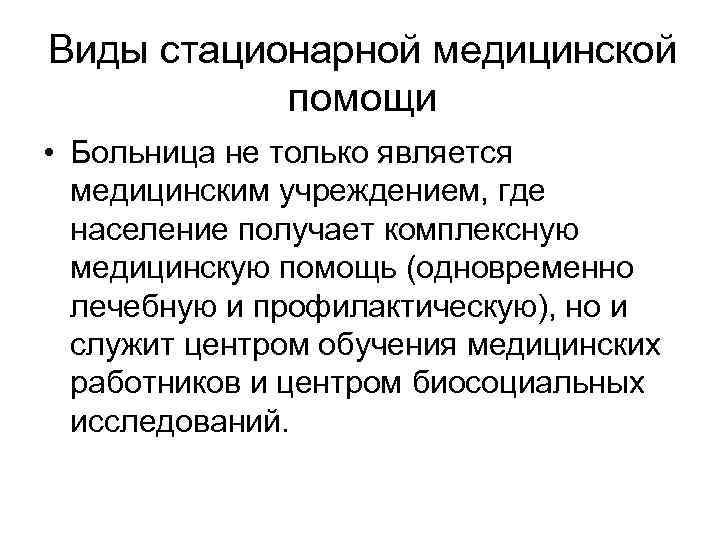 Виды стационарной медицинской помощи

• Больница не только является медицинским учреждением, где население получает комплексную медицинскую помощь (одновременно лечебную и профилактическую), но и служит центром обучения медицинских работников и центром биосоциальных исследований.